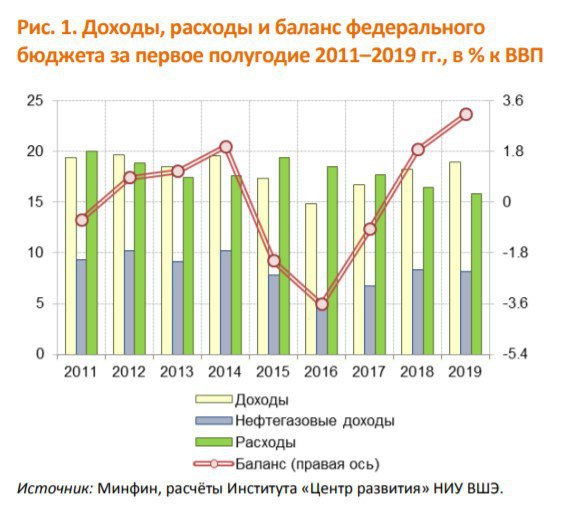 Рис. 1. Доходы, расходы и баланс федерального бюджета за первое полугодие 2011–2019 гг., в % к ВВП

25
20
15
10
5
0

3.6
1.8
0
-1.8
-3.6
-5.4

2011 2012 2013 2014 2015 2016 2017 2018 2019

Доходы
Нефтегазовые доходы
Расходы
Баланс (правая ось)

Источник: Минфин, расчёты Института «Центр развития» НИУ ВШЭ.